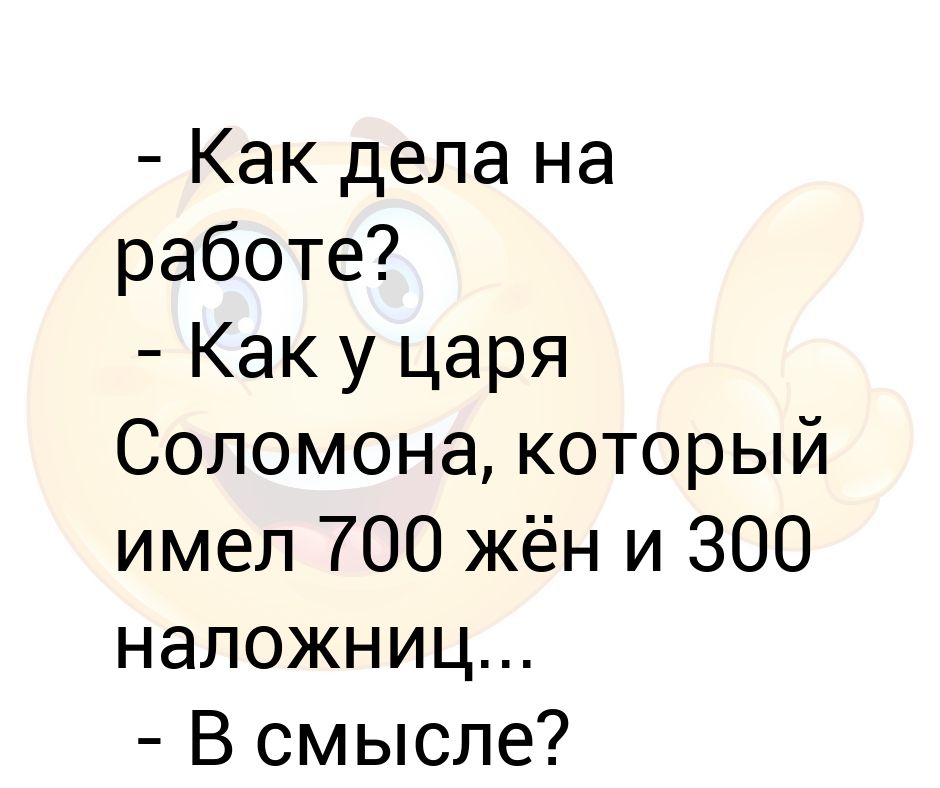 - Как дела на работе?
- Как у царя Соломона, который имел 700 жён и 300 наложниц...
- В смысле?